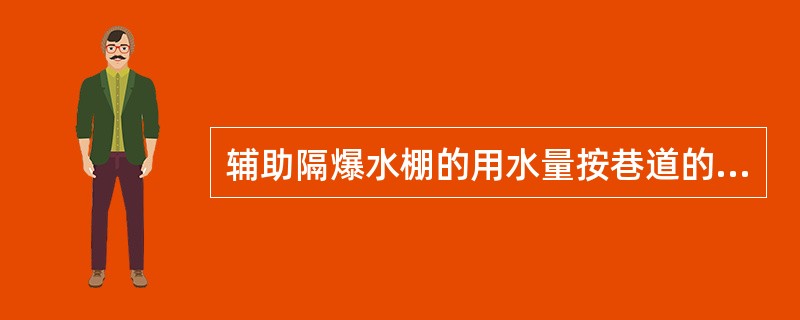 辅助隔爆水棚的用水量按巷道的...